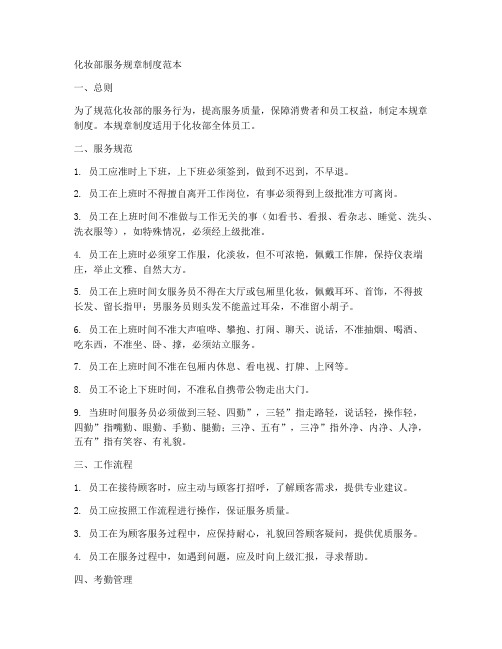 化妆部服务规章制度范本

一、总则

为了规范化妆部的服务行为，提高服务质量，保障消费者和员工权益，制定本规章制度。本规章制度适用于化妆部全体员工。

二、服务规范

1. 员工应准时上下班，上下班必须签到，做到不迟到，不早退。

2. 员工在上班时不得擅自离开工作岗位，有事必须得到上级批准方可离岗。

3. 员工在上班时间不准做与工作无关的事（如看书、看报、看杂志、睡觉、洗头、洗衣服等），如特殊情况，必须经上级批准。

4. 员工在上班时必须穿工作服，化淡妆，但不可浓艳，佩戴工作牌，保持仪表端庄，举止文雅、自然大方。

5. 员工在上班时间女服务员不得在大厅或包厢里化妆，佩戴耳环、首饰，不得披长发、留长指甲；男服务员则头发不能盖过耳朵，不准留小胡子。

6. 员工在上班时间不准大声喧哗、攀抱、打闹、聊天、说话，不准抽烟、喝酒、吃东西，不准坐、卧、撑，必须站立服务。

7. 员工在上班时间不准在包厢内休息、看电视、打牌、上网等。

8. 员工不论上下班时间，不准私自携带公物走出大门。

9. 当班时间服务员必须做到三轻、四勤”，三轻”指走路轻，说话轻，操作轻，四勤”指嘴勤、眼勤、手勤、腿勤；三净、五有”，三净”指外净、内净、人净，五有”指有笑容、有礼貌。

三、工作流程

1. 员工在接待顾客时，应主动与顾客打招呼，了解顾客需求，提供专业建议。

2. 员工应按照工作流程进行操作，保证服务质量。

3. 员工在为顾客服务过程中，应保持耐心，礼貌回答顾客疑问，提供优质服务。

4. 员工在服务过程中，如遇到问题，应及时向上级汇报，寻求帮助。

四、考勤管理